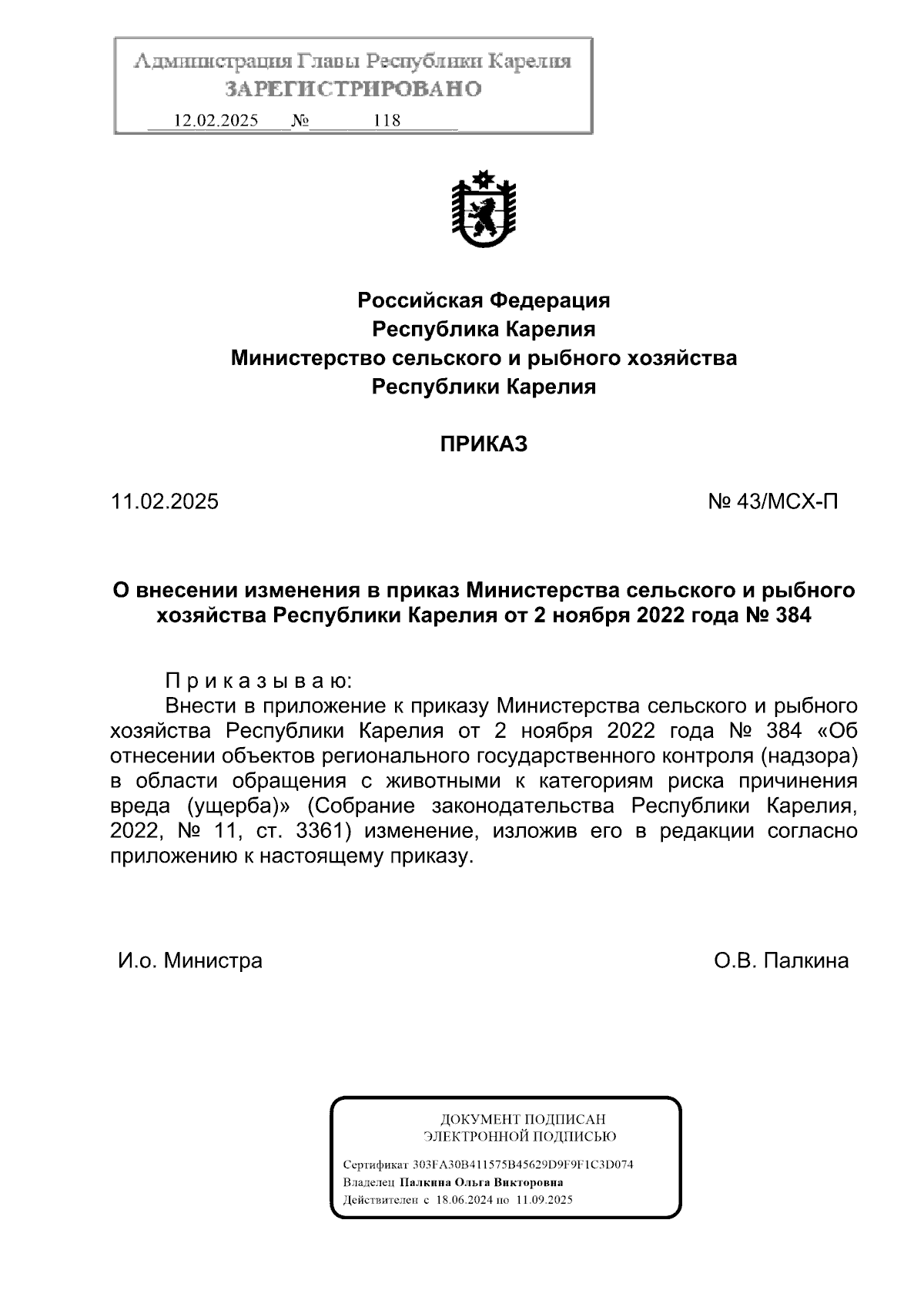 Администрация Главы Республики Карелия
ЗАРЕГИСТРИРОВАНО
12.02.2025 № 118

Российская Федерация
Республика Карелия
Министерство сельского и рыбного хозяйства
Республики Карелия

ПРИКАЗ

11.02.2025

№ 43/МСХ-П

О внесении изменения в приказ Министерства сельского и рыбного хозяйства Республики Карелия от 2 ноября 2022 года № 384

П р и к а з ы в а ю:

Внести в приложение к приказу Министерства сельского и рыбного хозяйства Республики Карелия от 2 ноября 2022 года № 384 «Об отнесении объектов регионального государственного контроля (надзора) в области обращения с животными к категориям риска причинения вреда (ущерба)» (Собрание законодательства Республики Карелия, 2022, № 11, ст. 3361) изменение, изложив его в редакции согласно приложению к настоящему приказу.

И.о. Министра

О.В. Палкина

ДОКУМЕНТ ПОДПИСАН
ЭЛЕКТРОННОЙ ПОДПИСЬЮ

Сертификат 303FA30B411575B45629D9F9F1C3D074
Владелец Палкина Ольга Викторовна
Действителен с 18.06.2024 по 11.09.2025